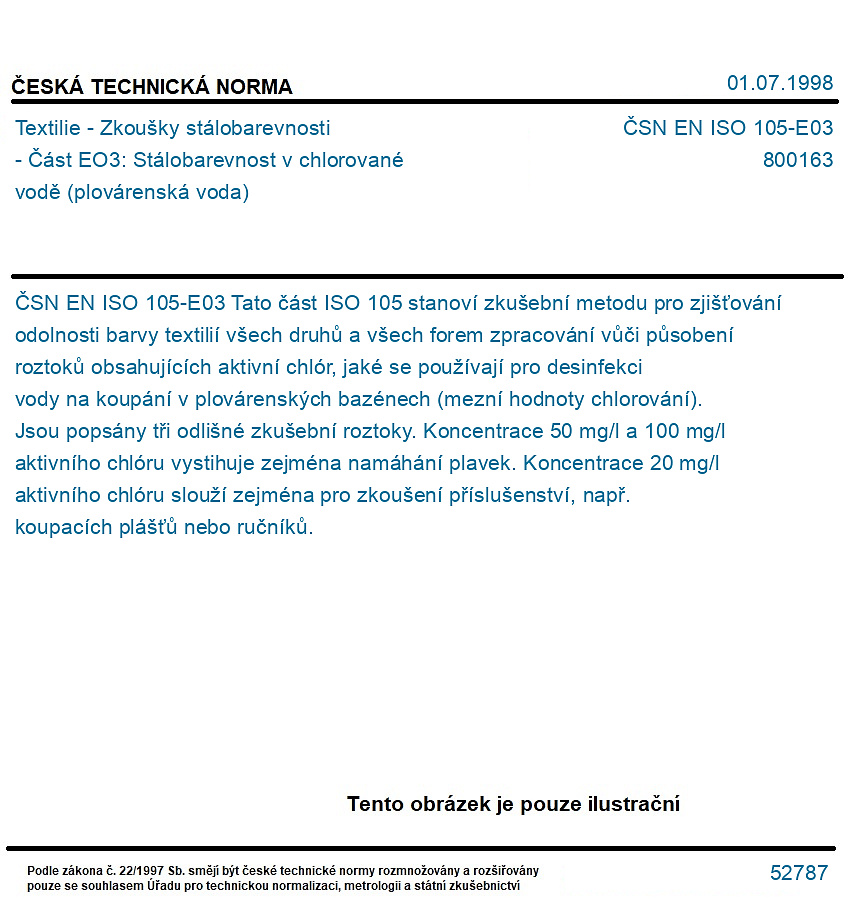 ČESKÁ TECHNICKÁ NORMA

01.07.1998

Textilie - Zkoušky stálobarevnosti - Část EO3: Stálobarevnost v chlorované vodě (plovárenská voda)

ČSN EN ISO 105-E03
800163

ČSN EN ISO 105-E03 Tato část ISO 105 stanoví zkušební metodu pro zjišťování odolnosti barvy textilií všech druhů a všech forem zpracování vůči působení roztoků obsahujících aktivní chlór, jaké se používají pro desinfekci vody na koupání v plovárenských bazénech (mezní hodnoty chlorování). Jsou popsány tři odlišné zkušební roztoky. Koncentrace 50 mg/l a 100 mg/l aktivního chlóru vystihuje zejména namáhání plavek. Koncentrace 20 mg/l aktivního chlóru slouží zejména pro zkoušení příslušenství, např. koupacích plášťů nebo ručníků.

Tento obrázek je pouze ilustrační

Podle zákona č. 22/1997 Sb. smějí být české technické normy rozmnožovány a rozšiřovány pouze se souhlasem Úřadu pro technickou normalizaci, metrologii a státní zkušebnictví

52787